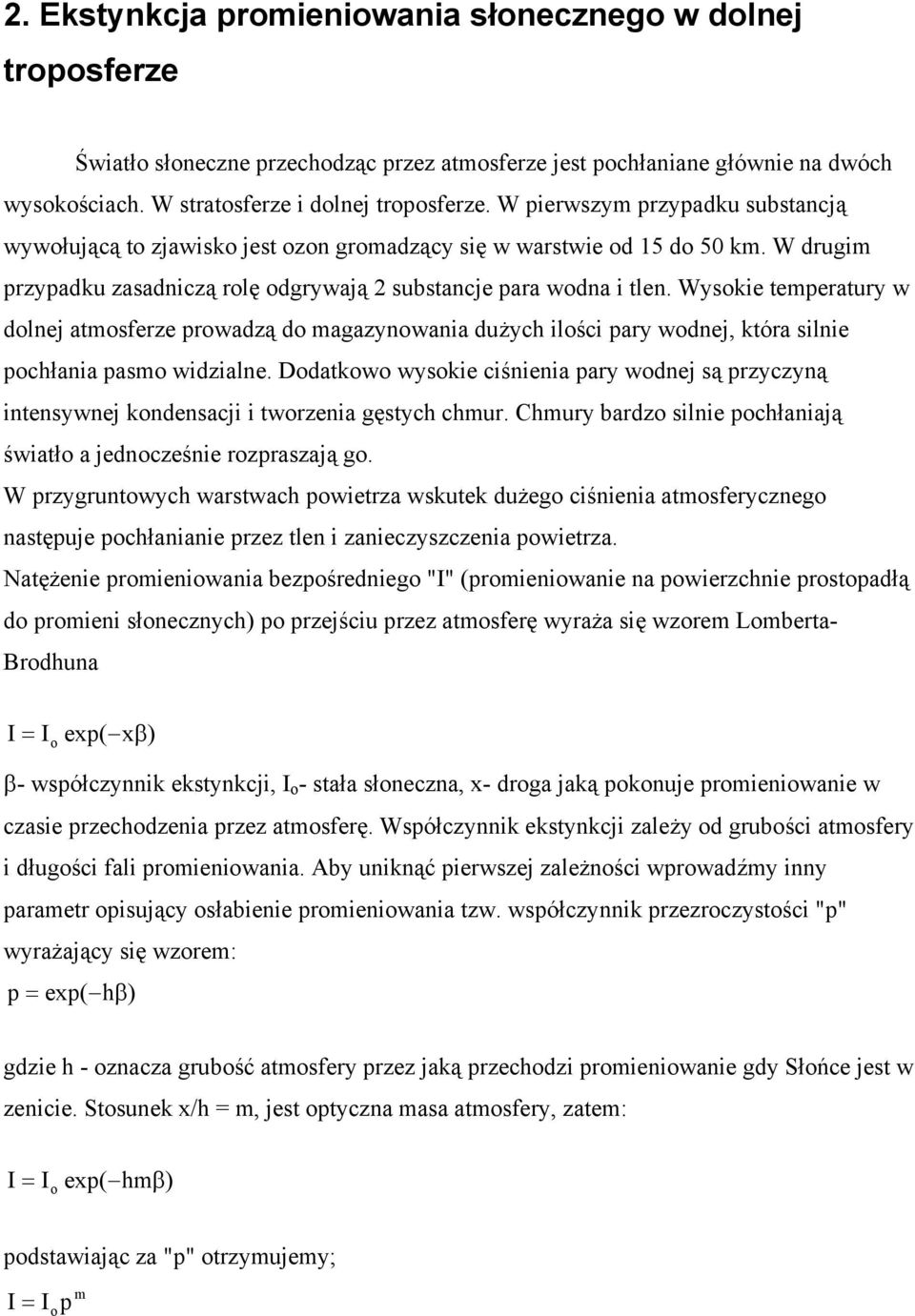 2. Ekstynkcja promieniowania słonecznego w dolnej troposferze

Światło słoneczne przechodząc przez atmosferze jest pochłaniane głównie na dwóch wysokościach. W stratosferze i dolnej troposferze. W pierwszym przypadku substancją wywołującą to zjawisko jest ozon gromadzący się w warstwie od 15 do 50 km. W drugim przypadku zasadniczą rolę odgrywają 2 substancje para wodna i tlen. Wysokie temperatury w dolnej atmosferze prowadzą do magazynowania dużych ilości pary wodnej, która silnie pochłania pasmo widzialne. Dodatkowo wysokie ciśnienia pary wodnej są przyczyną intensywnej kondensacji i tworzenia gęstych chmur. Chmury bardzo silnie pochłaniają światło a jednocześnie rozpraszają go.

W przygruntowych warstwach powietrza wskutek dużego ciśnienia atmosferycznego następuje pochłanianie przez tlen i zanieczyszczenia powietrza.

Natężenie promieniowania bezpośredniego "I" (promieniowanie na powierzchnie prostopadłą do promieni słonecznych) po przejściu przez atmosferę wyraża się wzorem Lomberta-Brodhuna

$I = I_o \exp(-x\beta)$

$\beta$- współczynnik ekstynkcji, $I_o$- stała słoneczna, x- droga jaką pokonuje promieniowanie w czasie przechodzenia przez atmosferę. Współczynnik ekstynkcji zależy od grubości atmosfery i długości fali promieniowania. Aby uniknąć pierwszej zależności wprowadźmy inny parametr opisujący osłabienie promieniowania tzw. współczynnik przezroczystości "p" wyrażający się wzorem:

$p = \exp(-h\beta)$

gdzie h - oznacza grubość atmosfery przez jaką przechodzi promieniowanie gdy Słońce jest w zenicie. Stosunek x/h = m, jest optyczna masa atmosfery, zatem:

$I = I_o \exp(-hm\beta)$

podstawiając za "p" otrzymujemy;

$I = I_o p^m$